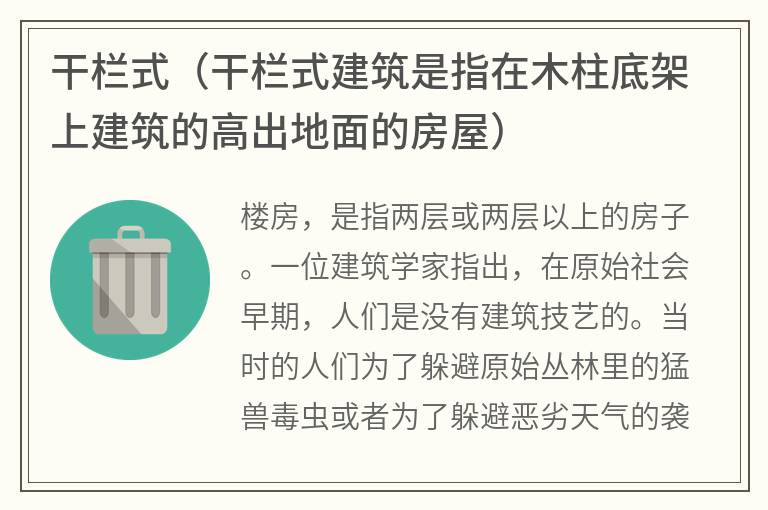 干栏式（干栏式建筑是指在木柱底架上建筑的高出地面的房屋）

楼房，是指两层或两层以上的房子。一位建筑学家指出，在原始社会早期，人们是没有建筑技艺的。当时的人们为了躲避原始丛林里的猛兽毒虫或者为了躲避恶劣天气的袭